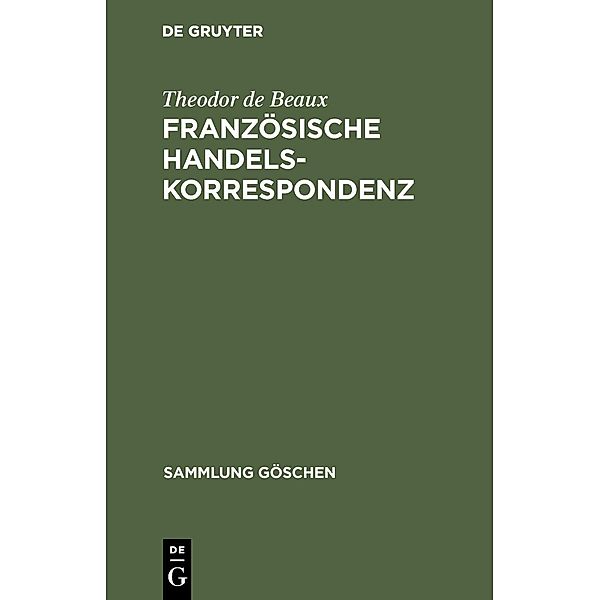 DE GRUYTER

Theodor de Beaux

FRANZÖSISCHE HANDELSKORRESPONDENZ

SAMMLUNG GÖSCHEN

DE
G